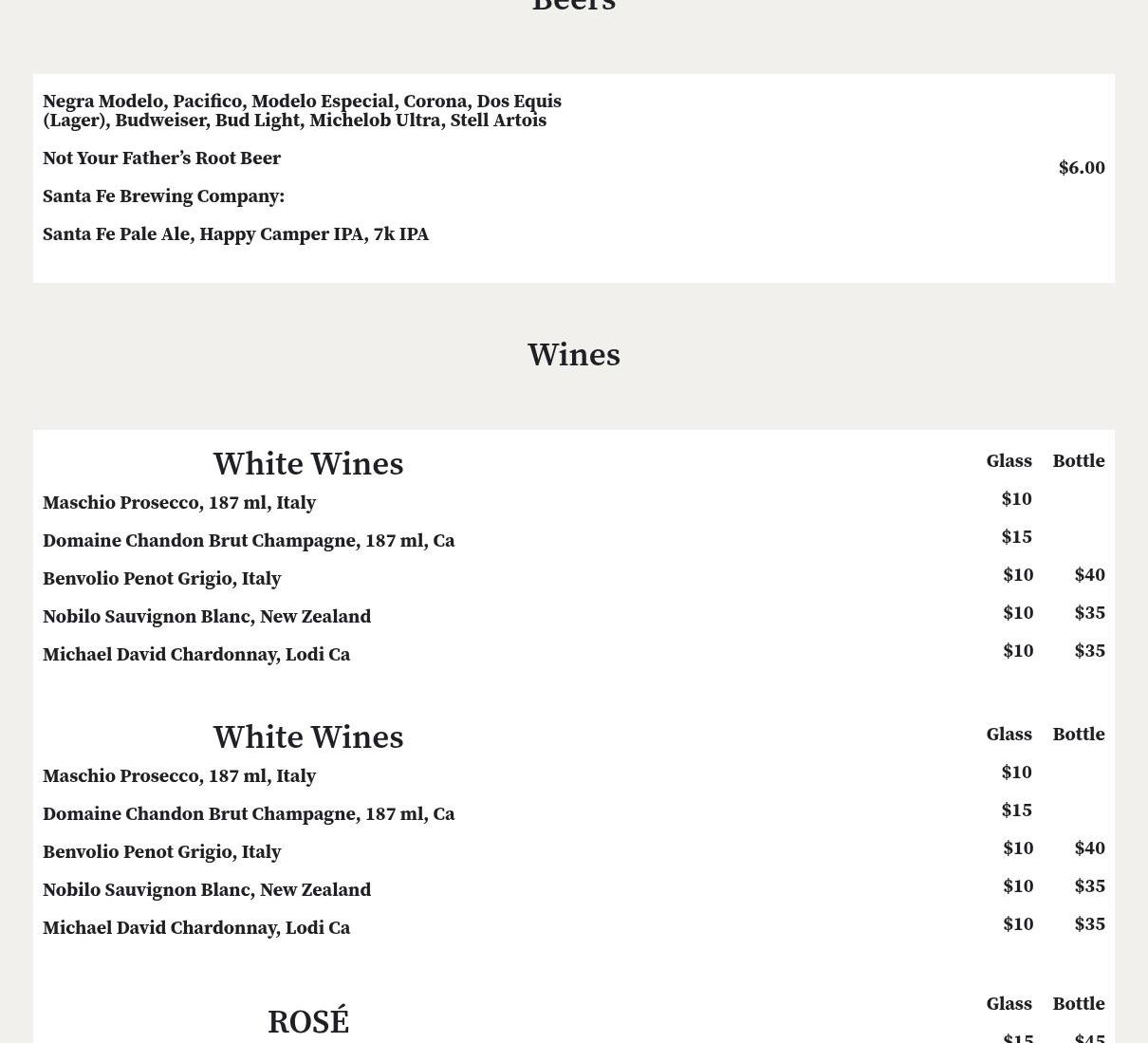 Beers

Negra Modelo, Pacifico, Modelo Especial, Corona, Dos Equis (Lager), Budweiser, Bud Light, Michelob Ultra, Stell Artois

Not Your Father's Root Beer

Santa Fe Brewing Company:

Santa Fe Pale Ale, Happy Camper IPA, 7k IPA

$6.00

Wines

| White Wines | Glass | Bottle |
|---|---|---|
| Maschio Prosecco, 187 ml, Italy | $10 | |
| Domaine Chandon Brut Champagne, 187 ml, Ca | $15 | |
| Benvolio Penot Grigio, Italy | $10 | $40 |
| Nobilo Sauvignon Blanc, New Zealand | $10 | $35 |
| Michael David Chardonnay, Lodi Ca | $10 | $35 |

| White Wines | Glass | Bottle |
|---|---|---|
| Maschio Prosecco, 187 ml, Italy | $10 | |
| Domaine Chandon Brut Champagne, 187 ml, Ca | $15 | |
| Benvolio Penot Grigio, Italy | $10 | $40 |
| Nobilo Sauvignon Blanc, New Zealand | $10 | $35 |
| Michael David Chardonnay, Lodi Ca | $10 | $35 |

| ROSÉ | Glass | Bottle |
|---|---|---|
| | $15 | $45 |